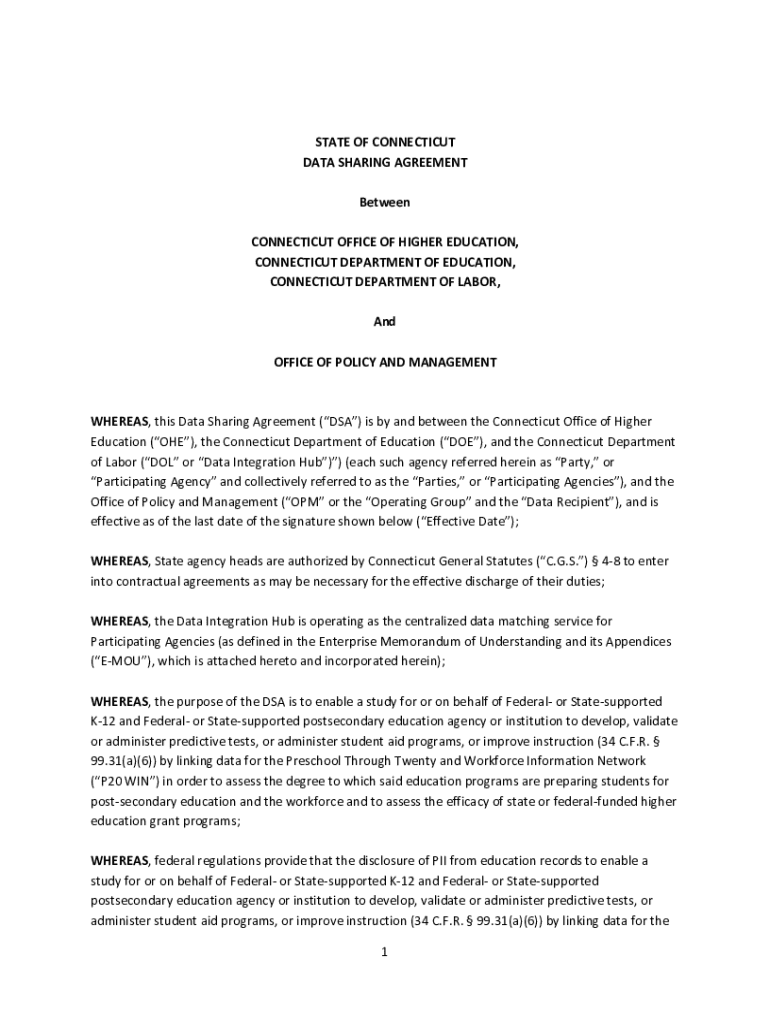 STATE OF CONNECTICUT
DATA SHARING AGREEMENT

Between

CONNECTICUT OFFICE OF HIGHER EDUCATION,
CONNECTICUT DEPARTMENT OF EDUCATION,
CONNECTICUT DEPARTMENT OF LABOR,

And

OFFICE OF POLICY AND MANAGEMENT

WHEREAS, this Data Sharing Agreement ("DSA") is by and between the Connecticut Office of Higher Education ("OHE"), the Connecticut Department of Education ("DOE"), and the Connecticut Department of Labor ("DOL" or "Data Integration Hub")") (each such agency referred herein as "Party," or "Participating Agency" and collectively referred to as the "Parties," or "Participating Agencies"), and the Office of Policy and Management ("OPM" or the "Operating Group" and the "Data Recipient"), and is effective as of the last date of the signature shown below ("Effective Date");

WHEREAS, State agency heads are authorized by Connecticut General Statutes ("C.G.S.") § 4-8 to enter into contractual agreements as may be necessary for the effective discharge of their duties;

WHEREAS, the Data Integration Hub is operating as the centralized data matching service for Participating Agencies (as defined in the Enterprise Memorandum of Understanding and its Appendices ("E-MOU"), which is attached hereto and incorporated herein);

WHEREAS, the purpose of the DSA is to enable a study for or on behalf of Federal- or State-supported K-12 and Federal- or State-supported postsecondary education agency or institution to develop, validate or administer predictive tests, or administer student aid programs, or improve instruction (34 C.F.R. § 99.31(a)(6)) by linking data for the Preschool Through Twenty and Workforce Information Network ("P20 WIN") in order to assess the degree to which said education programs are preparing students for post-secondary education and the workforce and to assess the efficacy of state or federal-funded higher education grant programs;

WHEREAS, federal regulations provide that the disclosure of PII from education records to enable a study for or on behalf of Federal- or State-supported K-12 and Federal- or State-supported postsecondary education agency or institution to develop, validate or administer predictive tests, or administer student aid programs, or improve instruction (34 C.F.R. § 99.31(a)(6)) by linking data for the

1